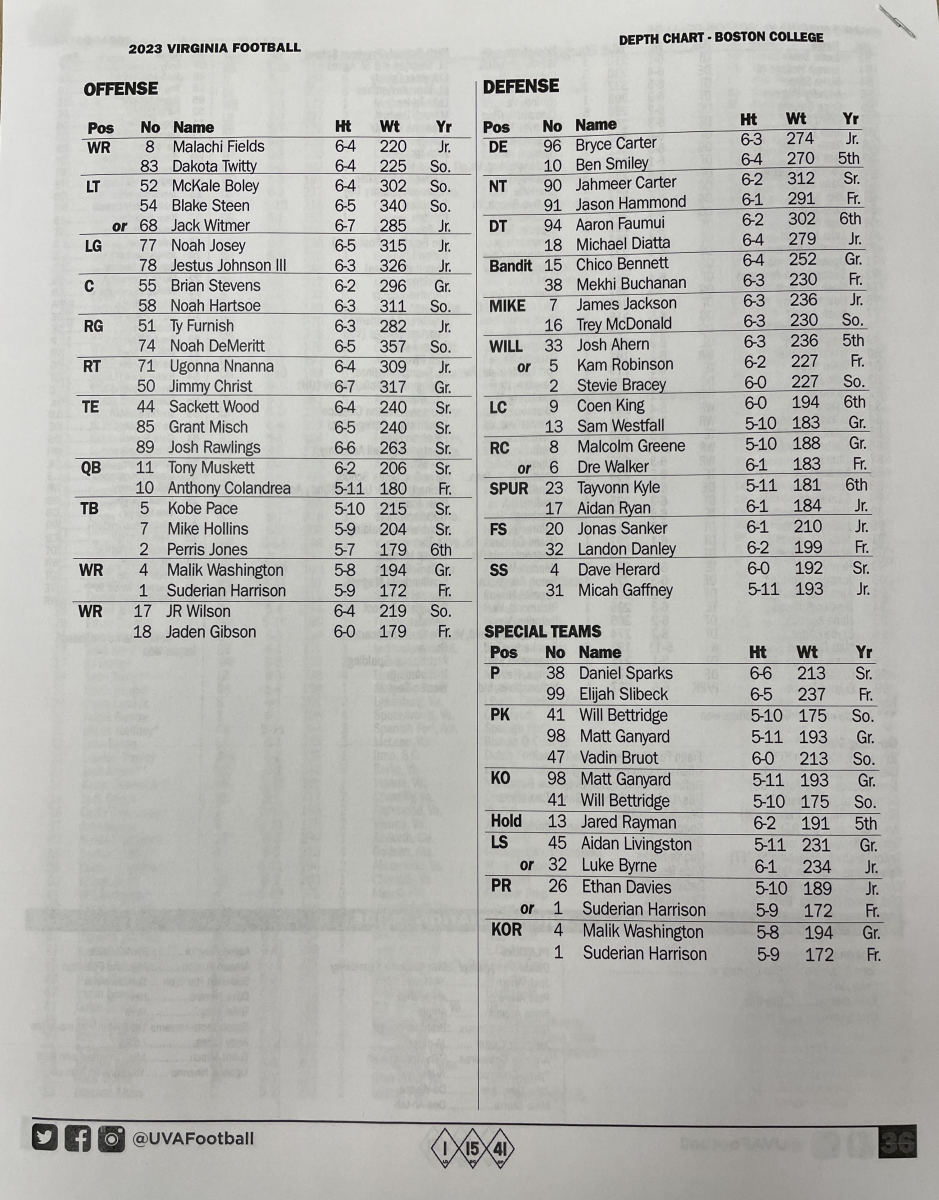 2023 VIRGINIA FOOTBALL

DEPTH CHART - BOSTON COLLEGE

OFFENSE

| Pos | No | Name | Ht | Wt | Yr |
|---|---|---|---|---|---|
| WR | 8 | Malachi Fields | 6-4 | 220 | Jr. |
| | 83 | Dakota Twitty | 6-4 | 225 | So. |
| LT | 52 | McKale Boley | 6-4 | 302 | So. |
| | 54 | Blake Steen | 6-5 | 340 | So. |
| or | 68 | Jack Witmer | 6-7 | 285 | Jr. |
| LG | 77 | Noah Josey | 6-5 | 315 | Jr. |
| | 78 | Jestus Johnson III | 6-3 | 326 | Jr. |
| C | 55 | Brian Stevens | 6-2 | 296 | Gr. |
| | 58 | Noah Hartsoe | 6-3 | 311 | So. |
| RG | 51 | Ty Furnish | 6-3 | 282 | Jr. |
| | 74 | Noah DeMeritt | 6-5 | 357 | So. |
| RT | 71 | Ugonna Nnanna | 6-4 | 309 | Jr. |
| | 50 | Jimmy Christ | 6-7 | 317 | Gr. |
| TE | 44 | Sackett Wood | 6-4 | 240 | Sr. |
| | 85 | Grant Misch | 6-5 | 240 | Sr. |
| | 89 | Josh Rawlings | 6-6 | 263 | Sr. |
| QB | 11 | Tony Muskett | 6-2 | 206 | Sr. |
| | 10 | Anthony Colandrea | 5-11 | 180 | Fr. |
| TB | 5 | Kobe Pace | 5-10 | 215 | Sr. |
| | 7 | Mike Hollins | 5-9 | 204 | Sr. |
| | 2 | Perris Jones | 5-7 | 179 | 6th |
| WR | 4 | Malik Washington | 5-8 | 194 | Gr. |
| | 1 | Suderian Harrison | 5-9 | 172 | Fr. |
| WR | 17 | JR Wilson | 6-4 | 219 | So. |
| | 18 | Jaden Gibson | 6-0 | 179 | Fr. |

DEFENSE

| Pos | No | Name | Ht | Wt | Yr |
|---|---|---|---|---|---|
| DE | 96 | Bryce Carter | 6-3 | 274 | Jr. |
| | 10 | Ben Smiley | 6-4 | 270 | 5th |
| NT | 90 | Jahmeer Carter | 6-2 | 312 | Sr. |
| | 91 | Jason Hammond | 6-1 | 291 | Fr. |
| DT | 94 | Aaron Faumui | 6-2 | 302 | 6th |
| | 18 | Michael Diatta | 6-4 | 279 | Jr. |
| Bandit | 15 | Chico Bennett | 6-4 | 252 | Gr. |
| | 38 | Mekhi Buchanan | 6-3 | 230 | Fr. |
| MIKE | 7 | James Jackson | 6-3 | 236 | Jr. |
| | 16 | Trey McDonald | 6-3 | 230 | So. |
| WILL | 33 | Josh Ahern | 6-3 | 236 | 5th |
| or | 5 | Kam Robinson | 6-2 | 227 | Fr. |
| | 2 | Stevie Bracey | 6-0 | 227 | So. |
| LC | 9 | Coen King | 6-0 | 194 | 6th |
| | 13 | Sam Westfall | 5-10 | 183 | Gr. |
| RC | 8 | Malcolm Greene | 5-10 | 188 | Gr. |
| or | 6 | Dre Walker | 6-1 | 183 | Fr. |
| SPUR | 23 | Tayvonn Kyle | 5-11 | 181 | 6th |
| | 17 | Aidan Ryan | 6-1 | 184 | Jr. |
| FS | 20 | Jonas Sanker | 6-1 | 210 | Jr. |
| | 32 | Landon Danley | 6-2 | 199 | Fr. |
| SS | 4 | Dave Herard | 6-0 | 192 | Sr. |
| | 31 | Micah Gaffney | 5-11 | 193 | Jr. |

SPECIAL TEAMS

| Pos | No | Name | Ht | Wt | Yr |
|---|---|---|---|---|---|
| P | 38 | Daniel Sparks | 6-6 | 213 | Sr. |
| | 99 | Elijah Slibeck | 6-5 | 237 | Fr. |
| PK | 41 | Will Bettridge | 5-10 | 175 | So. |
| | 98 | Matt Ganyard | 5-11 | 193 | Gr. |
| | 47 | Vadin Bruot | 6-0 | 213 | So. |
| KO | 98 | Matt Ganyard | 5-11 | 193 | Gr. |
| | 41 | Will Bettridge | 5-10 | 175 | So. |
| Hold | 13 | Jared Rayman | 6-2 | 191 | 5th |
| LS | 45 | Aidan Livingston | 5-11 | 231 | Gr. |
| or | 32 | Luke Byrne | 6-1 | 234 | Jr. |
| PR | 26 | Ethan Davies | 5-10 | 189 | Jr. |
| or | 1 | Suderian Harrison | 5-9 | 172 | Fr. |
| KOR | 4 | Malik Washington | 5-8 | 194 | Gr. |
| | 1 | Suderian Harrison | 5-9 | 172 | Fr. |

@UVAFootball

1 15 41

36